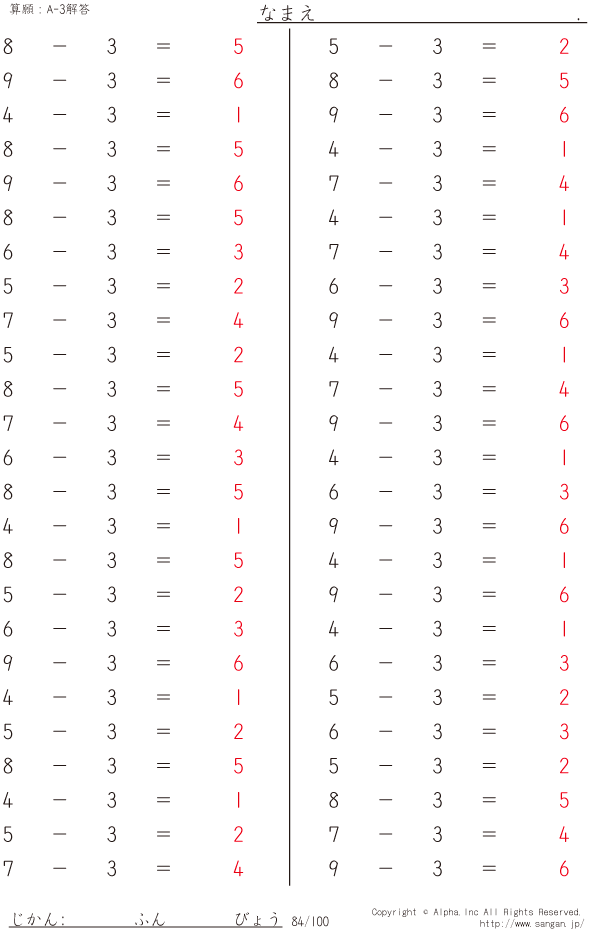 算願：A-3解答

なまえ　　　　　　　　　　　　　　　　　.

$8 - 3 = 5$
$9 - 3 = 6$
$4 - 3 = 1$
$8 - 3 = 5$
$9 - 3 = 6$
$8 - 3 = 5$
$6 - 3 = 3$
$5 - 3 = 2$
$7 - 3 = 4$
$5 - 3 = 2$
$8 - 3 = 5$
$7 - 3 = 4$
$6 - 3 = 3$
$8 - 3 = 5$
$4 - 3 = 1$
$8 - 3 = 5$
$5 - 3 = 2$
$6 - 3 = 3$
$9 - 3 = 6$
$4 - 3 = 1$
$5 - 3 = 2$
$8 - 3 = 5$
$4 - 3 = 1$
$5 - 3 = 2$
$7 - 3 = 4$

$5 - 3 = 2$
$8 - 3 = 5$
$9 - 3 = 6$
$4 - 3 = 1$
$7 - 3 = 4$
$4 - 3 = 1$
$7 - 3 = 4$
$6 - 3 = 3$
$9 - 3 = 6$
$4 - 3 = 1$
$7 - 3 = 4$
$9 - 3 = 6$
$4 - 3 = 1$
$6 - 3 = 3$
$9 - 3 = 6$
$4 - 3 = 1$
$9 - 3 = 6$
$4 - 3 = 1$
$6 - 3 = 3$
$5 - 3 = 2$
$6 - 3 = 3$
$5 - 3 = 2$
$8 - 3 = 5$
$7 - 3 = 4$
$9 - 3 = 6$

じかん：　　　ふん　　　びょう　84/100

Copyright © Alpha.Inc All Rights Reserved.
http://www.sangan.jp/